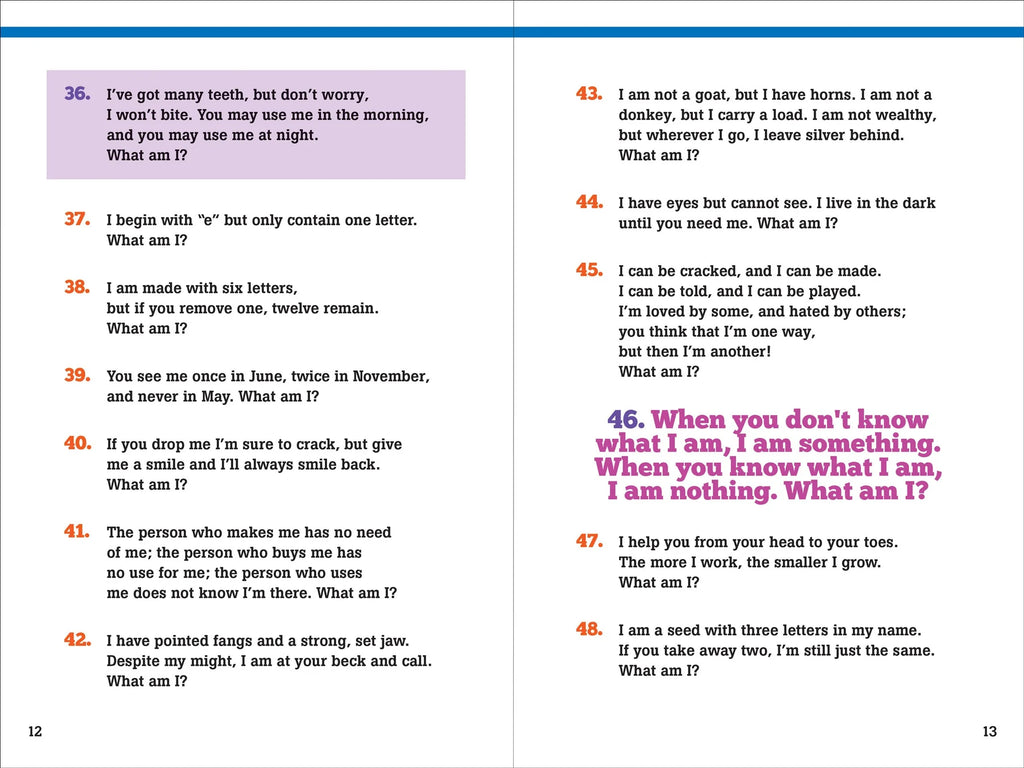 36. I've got many teeth, but don't worry, I won't bite. You may use me in the morning, and you may use me at night. What am I?

37. I begin with "e" but only contain one letter. What am I?

38. I am made with six letters, but if you remove one, twelve remain. What am I?

39. You see me once in June, twice in November, and never in May. What am I?

40. If you drop me I'm sure to crack, but give me a smile and I'll always smile back. What am I?

41. The person who makes me has no need of me; the person who buys me has no use for me; the person who uses me does not know I'm there. What am I?

42. I have pointed fangs and a strong, set jaw. Despite my might, I am at your beck and call. What am I?

12

43. I am not a goat, but I have horns. I am not a donkey, but I carry a load. I am not wealthy, but wherever I go, I leave silver behind. What am I?

44. I have eyes but cannot see. I live in the dark until you need me. What am I?

45. I can be cracked, and I can be made. I can be told, and I can be played. I'm loved by some, and hated by others; you think that I'm one way, but then I'm another! What am I?

46. When you don't know what I am, I am something. When you know what I am, I am nothing. What am I?

47. I help you from your head to your toes. The more I work, the smaller I grow. What am I?

48. I am a seed with three letters in my name. If you take away two, I'm still just the same. What am I?

13